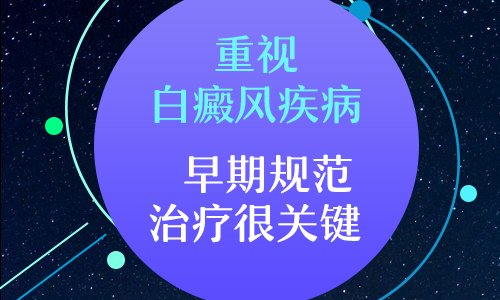 重视
白癜风疾病

早期规范
治疗很关键